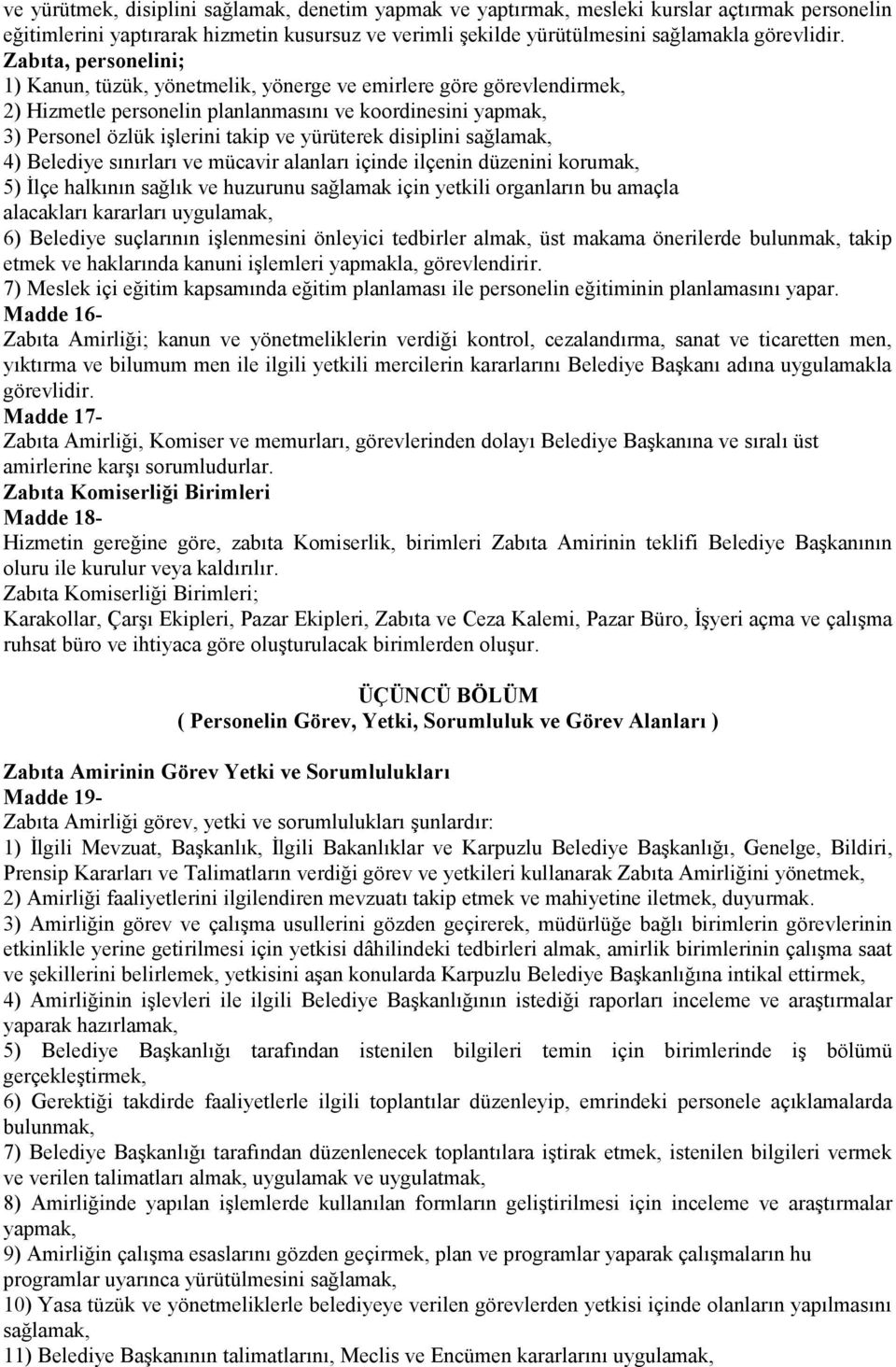 ve yürütmek, disiplini sağlamak, denetim yapmak ve yaptırmak, mesleki kurslar açtırmak personelin eğitimlerini yaptırarak hizmetin kusursuz ve verimli şekilde yürütülmesini sağlamakla görevlidir.
Zabıta, personelini;
1) Kanun, tüzük, yönetmelik, yönerge ve emirlere göre görevlendirmek,
2) Hizmetle personelin planlanmasını ve koordinesini yapmak,
3) Personel özlük işlerini takip ve yürüterek disiplini sağlamak,
4) Belediye sınırları ve mücavir alanları içinde ilçenin düzenini korumak,
5) İlçe halkının sağlık ve huzurunu sağlamak için yetkili organların bu amaçla alacakları kararları uygulamak,
6) Belediye suçlarının işlenmesini önleyici tedbirler almak, üst makama önerilerde bulunmak, takip etmek ve haklarında kanuni işlemleri yapmakla, görevlendirir.
7) Meslek içi eğitim kapsamında eğitim planlaması ile personelin eğitiminin planlamasını yapar.
Madde 16-
Zabıta Amirliği; kanun ve yönetmeliklerin verdiği kontrol, cezalandırma, sanat ve ticaretten men, yıktırma ve bilumum men ile ilgili yetkili mercilerin kararlarını Belediye Başkanı adına uygulamakla görevlidir.
Madde 17-
Zabıta Amirliği, Komiser ve memurları, görevlerinden dolayı Belediye Başkanına ve sıralı üst amirlerine karşı sorumludurlar.
Zabıta Komiserliği Birimleri
Madde 18-
Hizmetin gereğine göre, zabıta Komiserlik, birimleri Zabıta Amirinin teklifi Belediye Başkanının oluru ile kurulur veya kaldırılır.
Zabıta Komiserliği Birimleri;
Karakollar, Çarşı Ekipleri, Pazar Ekipleri, Zabıta ve Ceza Kalemi, Pazar Büro, İşyeri açma ve çalışma ruhsat büro ve ihtiyaca göre oluşturulacak birimlerden oluşur.

ÜÇÜNCÜ BÖLÜM
( Personelin Görev, Yetki, Sorumluluk ve Görev Alanları )

Zabıta Amirinin Görev Yetki ve Sorumlulukları
Madde 19-
Zabıta Amirliği görev, yetki ve sorumlulukları şunlardır:
1) İlgili Mevzuat, Başkanlık, İlgili Bakanlıklar ve Karpuzlu Belediye Başkanlığı, Genelge, Bildiri, Prensip Kararları ve Talimatların verdiği görev ve yetkileri kullanarak Zabıta Amirliğini yönetmek,
2) Amirliği faaliyetlerini ilgilendiren mevzuatı takip etmek ve mahiyetine iletmek, duyurmak.
3) Amirliğin görev ve çalışma usullerini gözden geçirerek, müdürlüğe bağlı birimlerin görevlerinin etkinlikle yerine getirilmesi için yetkisi dâhilindeki tedbirleri almak, amirlik birimlerinin çalışma saat ve şekillerini belirlemek, yetkisini aşan konularda Karpuzlu Belediye Başkanlığına intikal ettirmek,
4) Amirliğinin işlevleri ile ilgili Belediye Başkanlığının istediği raporları inceleme ve araştırmalar yaparak hazırlamak,
5) Belediye Başkanlığı tarafından istenilen bilgileri temin için birimlerinde iş bölümü gerçekleştirmek,
6) Gerektiği takdirde faaliyetlerle ilgili toplantılar düzenleyip, emrindeki personele açıklamalarda bulunmak,
7) Belediye Başkanlığı tarafından düzenlenecek toplantılara iştirak etmek, istenilen bilgileri vermek ve verilen talimatları almak, uygulamak ve uygulatmak,
8) Amirliğinde yapılan işlemlerde kullanılan formların geliştirilmesi için inceleme ve araştırmalar yapmak,
9) Amirliğin çalışma esaslarını gözden geçirmek, plan ve programlar yaparak çalışmaların hu programlar uyarınca yürütülmesini sağlamak,
10) Yasa tüzük ve yönetmeliklerle belediyeye verilen görevlerden yetkisi içinde olanların yapılmasını sağlamak,
11) Belediye Başkanının talimatlarını, Meclis ve Encümen kararlarını uygulamak,